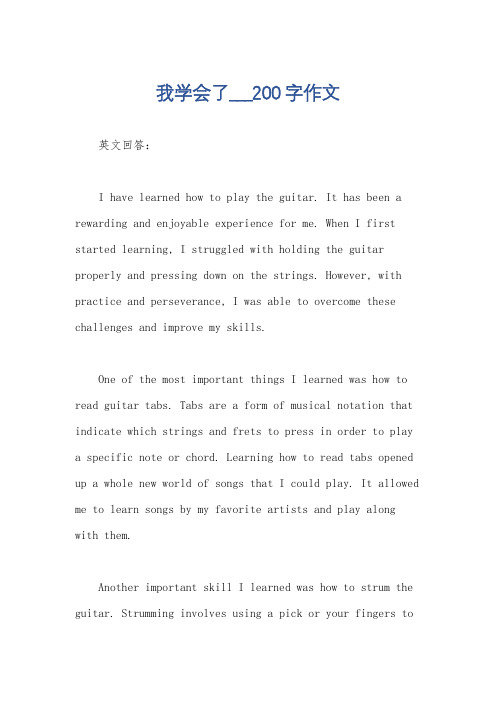 我学会了___200字作文

英文回答：

I have learned how to play the guitar. It has been a rewarding and enjoyable experience for me. When I first started learning, I struggled with holding the guitar properly and pressing down on the strings. However, with practice and perseverance, I was able to overcome these challenges and improve my skills.

One of the most important things I learned was how to read guitar tabs. Tabs are a form of musical notation that indicate which strings and frets to press in order to play a specific note or chord. Learning how to read tabs opened up a whole new world of songs that I could play. It allowed me to learn songs by my favorite artists and play along with them.

Another important skill I learned was how to strum the guitar. Strumming involves using a pick or your fingers to